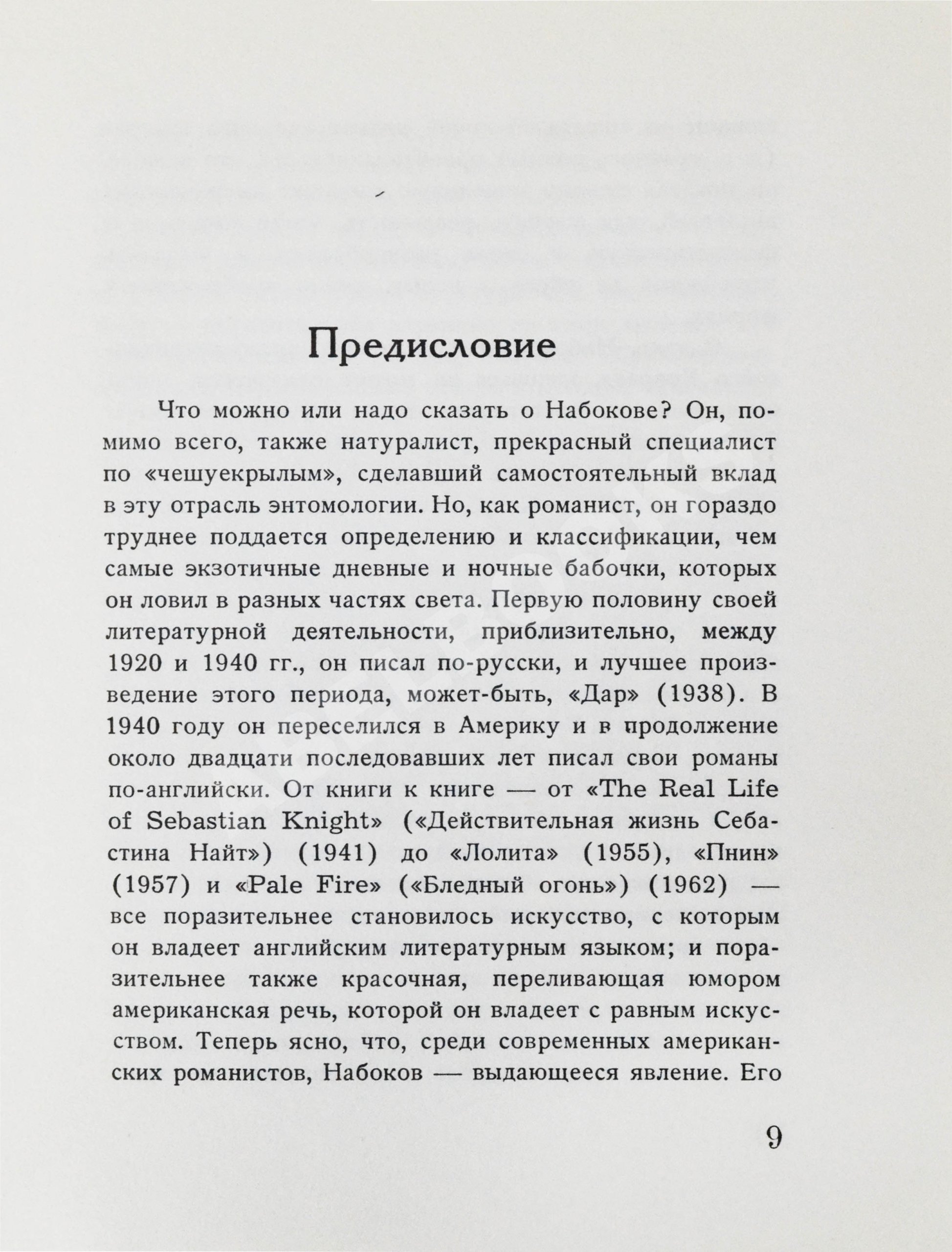 Предисловие

Что можно или надо сказать о Набокове? Он, помимо всего, также натуралист, прекрасный специалист по «чешуекрылым», сделавший самостоятельный вклад в эту отрасль энтомологии. Но, как романист, он гораздо труднее поддается определению и классификации, чем самые экзотичные дневные и ночные бабочки, которых он ловил в разных частях света. Первую половину своей литературной деятельности, приблизительно, между 1920 и 1940 гг., он писал по-русски, и лучшее произведение этого периода, может-быть, «Дар» (1938). В 1940 году он переселился в Америку и в продолжение около двадцати последовавших лет писал свои романы по-английски. От книги к книге — от «The Real Life of Sebastian Knight» («Действительная жизнь Себастина Найт») (1941) до «Лолита» (1955), «Пнин» (1957) и «Pale Fire» («Бледный огонь») (1962) — все поразительнее становилось искусство, с которым он владеет английским литературным языком; и поразительнее также красочная, переливающая юмором американская речь, которой он владеет с равным искусством. Теперь ясно, что, среди современных американских романистов, Набоков — выдающееся явление. Его

9